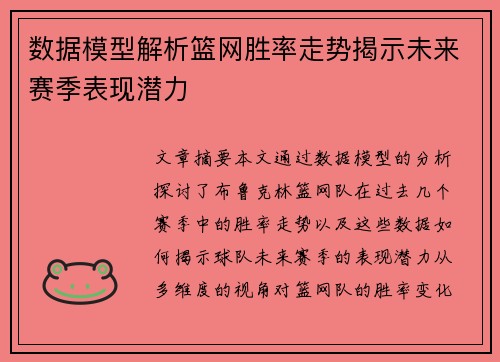 数据模型解析篮网胜率走势揭示未来赛季表现潜力

文章摘要本文通过数据模型的分析探讨了布鲁克林篮网队在过去几个赛季中的胜率走势以及这些数据如何揭示球队未来赛季的表现潜力从多维度的视角对篮网队的胜率变化